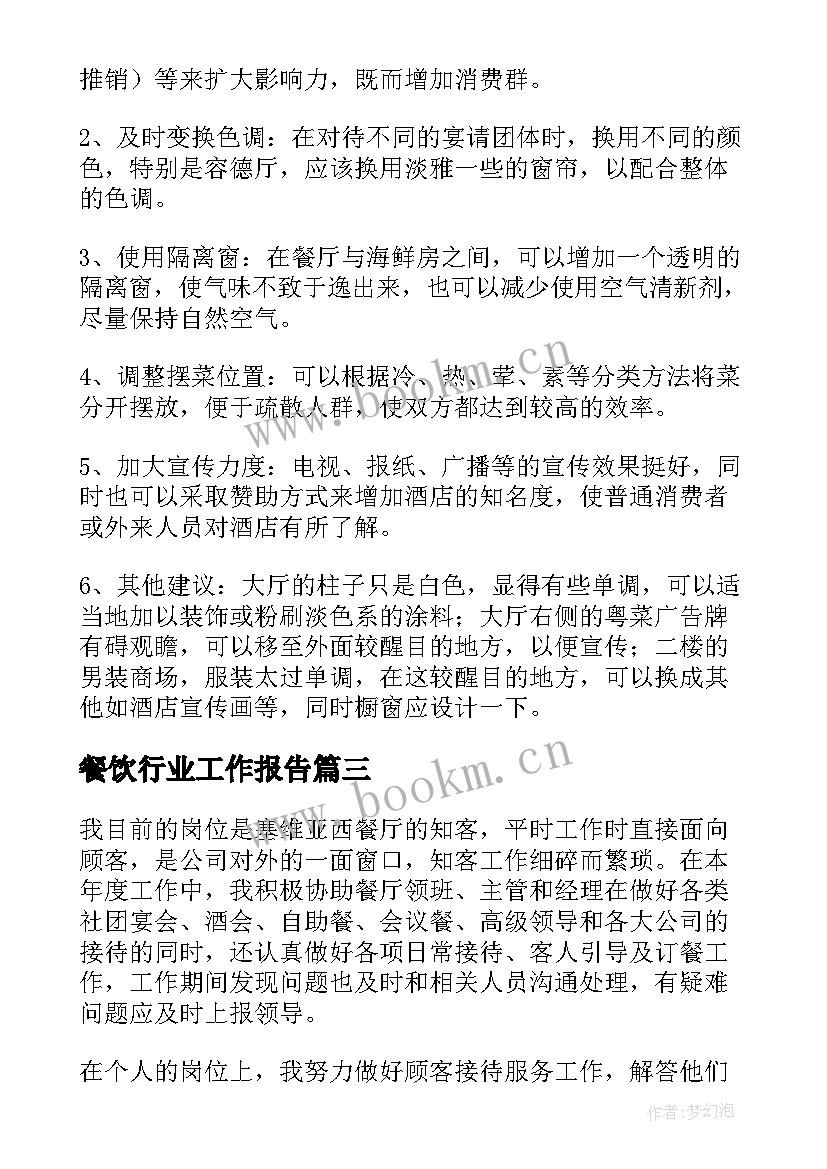 推销）等来扩大影响力，既而增加消费群。

2、及时变换色调：在对待不同的宴请团体时，换用不同的颜色，特别是容德厅，应该换用淡雅一些的窗帘，以配合整体的色调。

3、使用隔离窗：在餐厅与海鲜房之间，可以增加一个透明的隔离窗，使气味不致于逸出来，也可以减少使用空气清新剂，尽量保持自然空气。

4、调整摆菜位置：可以根据冷、热、荤、素等分类方法将菜分开摆放，便于疏散人群，使双方都达到较高的效率。

5、加大宣传力度：电视、报纸、广播等的宣传效果挺好，同时也可以采取赞助方式来增加酒店的知名度，使普通消费者或外来人员对酒店有所了解。

6、其他建议：大厅的柱子只是白色，显得有些单调，可以适当地加以装饰或粉刷淡色系的涂料；大厅右侧的粤菜广告牌有碍观瞻，可以移至外面较醒目的地方，以便宣传；二楼的男装商场，服装太过单调，在这较醒目的地方，可以换成其他如酒店宣传画等，同时橱窗应设计一下。

餐饮行业工作报告篇三

我目前的岗位是塞维亚西餐厅的知客，平时工作时直接面向顾客，是公司对外的一面窗口，知客工作细碎而繁琐。在本年度工作中，我积极协助餐厅领班、主管和经理在做好各类社团宴会、酒会、自助餐、会议餐、高级领导和各大公司的接待的同时，还认真做好各项日常接待、客人引导及订餐工作，工作期间发现问题也及时和相关人员沟通处理，有疑难问题应及时上报领导。

在个人的岗位上，我努力做好顾客接待服务工作，解答他们

www.bookm.cn

作者：梦幻泡